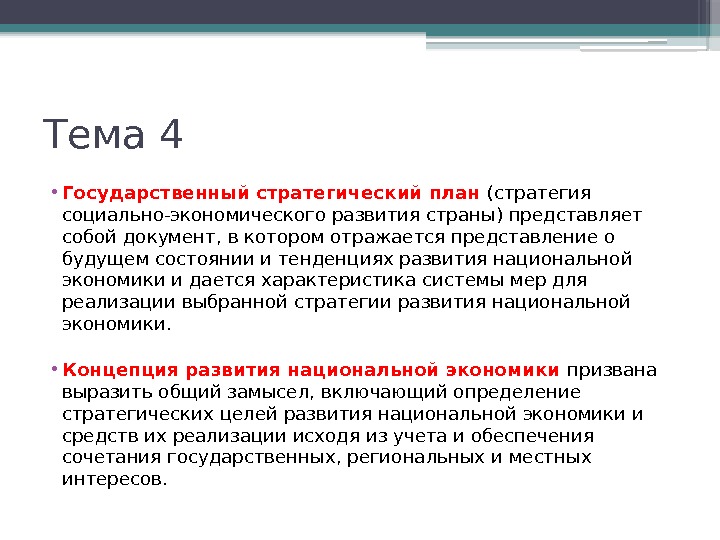 Тема 4

• Государственный стратегический план (стратегия социально-экономического развития страны) представляет собой документ, в котором отражается представление о будущем состоянии и тенденциях развития национальной экономики и дается характеристика системы мер для реализации выбранной стратегии развития национальной экономики.

• Концепция развития национальной экономики призвана выразить общий замысел, включающий определение стратегических целей развития национальной экономики и средств их реализации исходя из учета и обеспечения сочетания государственных, региональных и местных интересов.